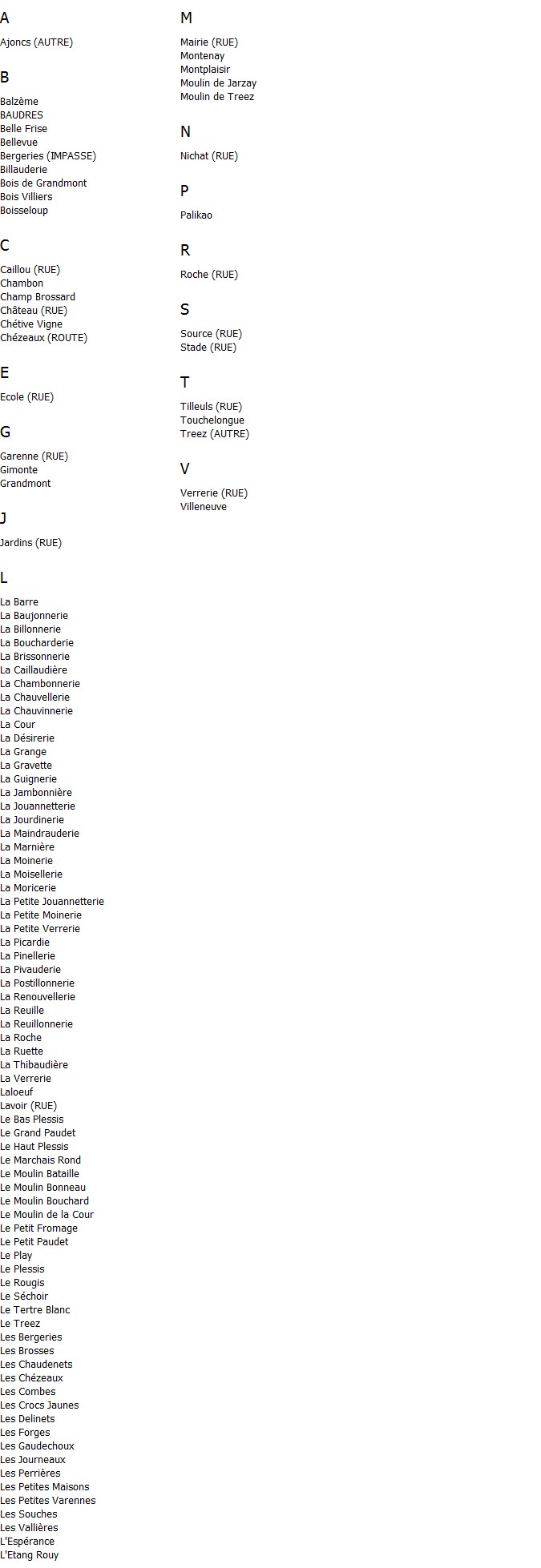 A

Ajoncs (AUTRE)

B

Balzème
BAUDRES
Belle Frise
Bellevue
Bergeries (IMPASSE)
Billauderie
Bois de Grandmont
Bois Villiers
Boisseloup

C

Caillou (RUE)
Chambon
Champ Brossard
Château (RUE)
Chétive Vigne
Chézeaux (ROUTE)

E

Ecole (RUE)

G

Garenne (RUE)
Gimonte
Grandmont

J

Jardins (RUE)

L

La Barre
La Baujonnerie
La Billonnerie
La Boucharderie
La Brissonnerie
La Caillaudière
La Chambonnerie
La Chauvellerie
La Chauvinnerie
La Cour
La Désirerie
La Grange
La Gravette
La Guignerie
La Jambonnière
La Jouannetterie
La Jourdinerie
La Maindrauderie
La Marnière
La Moinerie
La Moisellerie
La Moricerie
La Petite Jouannetterie
La Petite Moinerie
La Petite Verrerie
La Picardie
La Pinellerie
La Pivauderie
La Postillonnerie
La Renouvellerie
La Reuille
La Reuillonnerie
La Roche
La Ruette
La Thibaudière
La Verrerie
Laloeuf
Lavoir (RUE)
Le Bas Plessis
Le Grand Paudet
Le Haut Plessis
Le Marchais Rond
Le Moulin Bataille
Le Moulin Bonneau
Le Moulin Bouchard
Le Moulin de la Cour
Le Petit Fromage
Le Petit Paudet
Le Play
Le Plessis
Le Rougis
Le Séchoir
Le Tertre Blanc
Le Treez
Les Bergeries
Les Brosses
Les Chaudenets
Les Chézeaux
Les Combes
Les Crocs Jaunes
Les Delinets
Les Forges
Les Gaudechoux
Les Journeaux
Les Perrières
Les Petites Maisons
Les Petites Varennes
Les Souches
Les Vallières
L'Espérance
L'Etang Rouy

M

Mairie (RUE)
Montenay
Montplaisir
Moulin de Jarzay
Moulin de Treez

N

Nichat (RUE)

P

Palikao

R

Roche (RUE)

S

Source (RUE)
Stade (RUE)

T

Tilleuls (RUE)
Touchelongue
Treez (AUTRE)

V

Verrerie (RUE)
Villeneuve